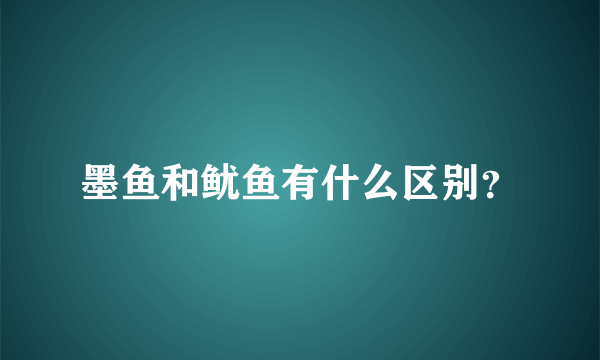 墨鱼和鱿鱼有什么区别?